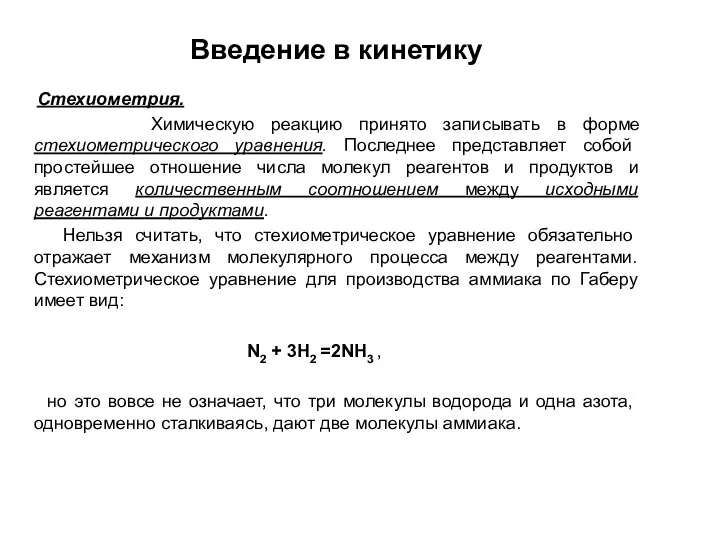 Введение в кинетику

Стехиометрия.

Химическую реакцию принято записывать в форме стехиометрического уравнения. Последнее представляет собой простейшее отношение числа молекул реагентов и продуктов и является количественным соотношением между исходными реагентами и продуктами.

Нельзя считать, что стехиометрическое уравнение обязательно отражает механизм молекулярного процесса между реагентами. Стехиометрическое уравнение для производства аммиака по Габеру имеет вид:

$N_2 + 3H_2 = 2NH_3$ ,

но это вовсе не означает, что три молекулы водорода и одна азота, одновременно сталкиваясь, дают две молекулы аммиака.